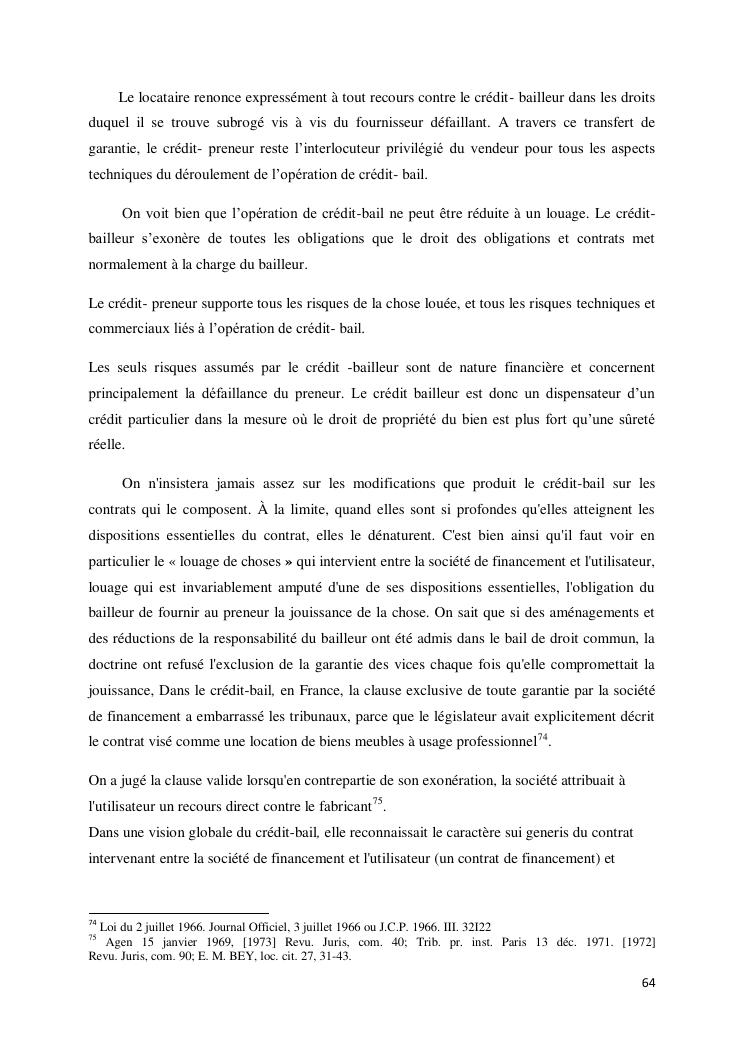 Le locataire renonce expressément à tout recours contre le crédit- bailleur dans les droits duquel il se trouve subrogé vis à vis du fournisseur défaillant. A travers ce transfert de garantie, le crédit- preneur reste l'interlocuteur privilégié du vendeur pour tous les aspects techniques du déroulement de l'opération de crédit- bail.

On voit bien que l'opération de crédit-bail ne peut être réduite à un louage. Le crédit-bailleur s'exonère de toutes les obligations que le droit des obligations et contrats met normalement à la charge du bailleur.

Le crédit- preneur supporte tous les risques de la chose louée, et tous les risques techniques et commerciaux liés à l'opération de crédit- bail.

Les seuls risques assumés par le crédit -bailleur sont de nature financière et concernent principalement la défaillance du preneur. Le crédit bailleur est donc un dispensateur d'un crédit particulier dans la mesure où le droit de propriété du bien est plus fort qu'une sûreté réelle.

On n'insistera jamais assez sur les modifications que produit le crédit-bail sur les contrats qui le composent. À la limite, quand elles sont si profondes qu'elles atteignent les dispositions essentielles du contrat, elles le dénaturent. C'est bien ainsi qu'il faut voir en particulier le « louage de choses » qui intervient entre la société de financement et l'utilisateur, louage qui est invariablement amputé d'une de ses dispositions essentielles, l'obligation du bailleur de fournir au preneur la jouissance de la chose. On sait que si des aménagements et des réductions de la responsabilité du bailleur ont été admis dans le bail de droit commun, la doctrine ont refusé l'exclusion de la garantie des vices chaque fois qu'elle compromettait la jouissance, Dans le crédit-bail, en France, la clause exclusive de toute garantie par la société de financement a embarrassé les tribunaux, parce que le législateur avait explicitement décrit le contrat visé comme une location de biens meubles à usage professionnel$^{74}$.

On a jugé la clause valide lorsqu'en contrepartie de son exonération, la société attribuait à l'utilisateur un recours direct contre le fabricant$^{75}$.
Dans une vision globale du crédit-bail, elle reconnaissait le caractère sui generis du contrat intervenant entre la société de financement et l'utilisateur (un contrat de financement) et

$^{74}$ Loi du 2 juillet 1966. Journal Officiel, 3 juillet 1966 ou J.C.P. 1966. III. 32I22
$^{75}$ Agen 15 janvier 1969, [1973] Revu. Juris, com. 40; Trib. pr. inst. Paris 13 déc. 1971. [1972] Revu. Juris, com. 90; E. M. BEY, loc. cit. 27, 31-43.

64